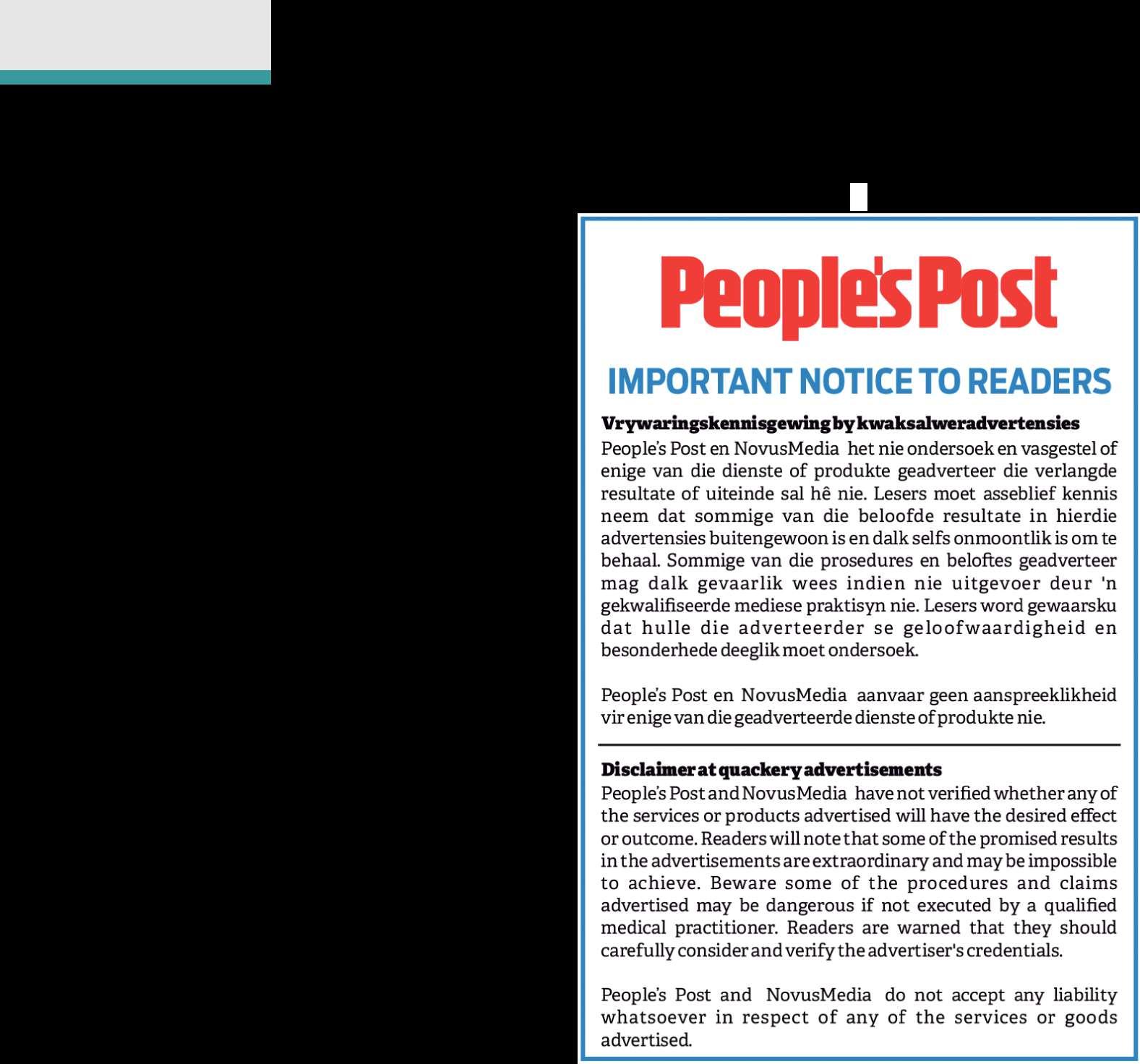 People's Post

IMPORTANT NOTICE TO READERS

Vrywaringskennisgewing by kwaksalweradvertensies
People's Post en NovusMedia het nie ondersoek en vasgestel of enige van die dienste of produkte geadverteer die verlangde resultate of uiteinde sal hê nie. Lesers moet asseblief kennis neem dat sommige van die beloofde resultate in hierdie advertensies buitengewoon is en dalk selfs onmoontlik is om te behaal. Sommige van die prosedures en beloftes geadverteer mag dalk gevaarlik wees indien nie uitgevoer deur 'n gekwalifiseerde mediese praktisyn nie. Lesers word gewaarsku dat hulle die adverteerder se geloofwaardigheid en besonderhede deeglik moet ondersoek.

People's Post en NovusMedia aanvaar geen aanspreeklikheid vir enige van die geadverteerde dienste of produkte nie.

Disclaimer at quackery advertisements
People's Post and NovusMedia have not verified whether any of the services or products advertised will have the desired effect or outcome. Readers will note that some of the promised results in the advertisements are extraordinary and may be impossible to achieve. Beware some of the procedures and claims advertised may be dangerous if not executed by a qualified medical practitioner. Readers are warned that they should carefully consider and verify the advertiser's credentials.

People's Post and NovusMedia do not accept any liability whatsoever in respect of any of the services or goods advertised.